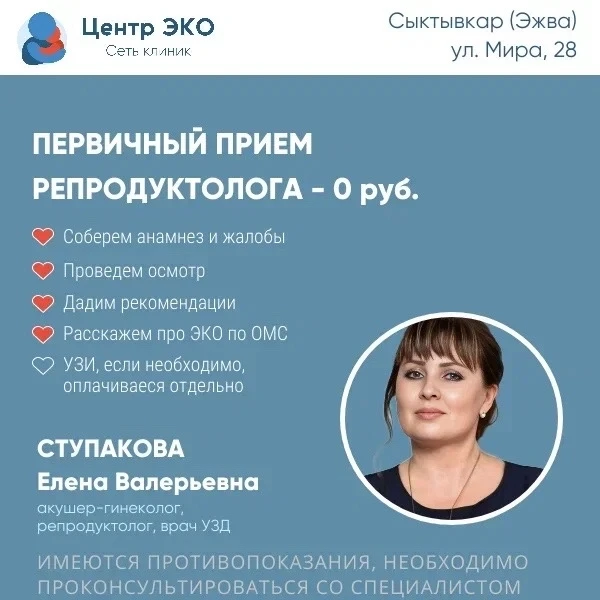 Центр ЭКО
Сеть клиник

Сыктывкар (Эжва)
ул. Мира, 28

ПЕРВИЧНЫЙ ПРИЕМ РЕПРОДУКТОЛОГА - 0 руб.

Соберем анамнез и жалобы
Проведем осмотр
Дадим рекомендации
Расскажем про ЭКО по ОМС
УЗИ, если необходимо, оплачиваеся отдельно

СТУПАКОВА
Елена Валерьевна
акушер-гинеколог, репродуктолог, врач УЗД

ИМЕЮТСЯ ПРОТИВОПОКАЗАНИЯ, НЕОБХОДИМО ПРОКОНСУЛЬТИРОВАТЬСЯ СО СПЕЦИАЛИСТОМ